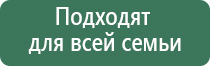 Подходят для всей семьи